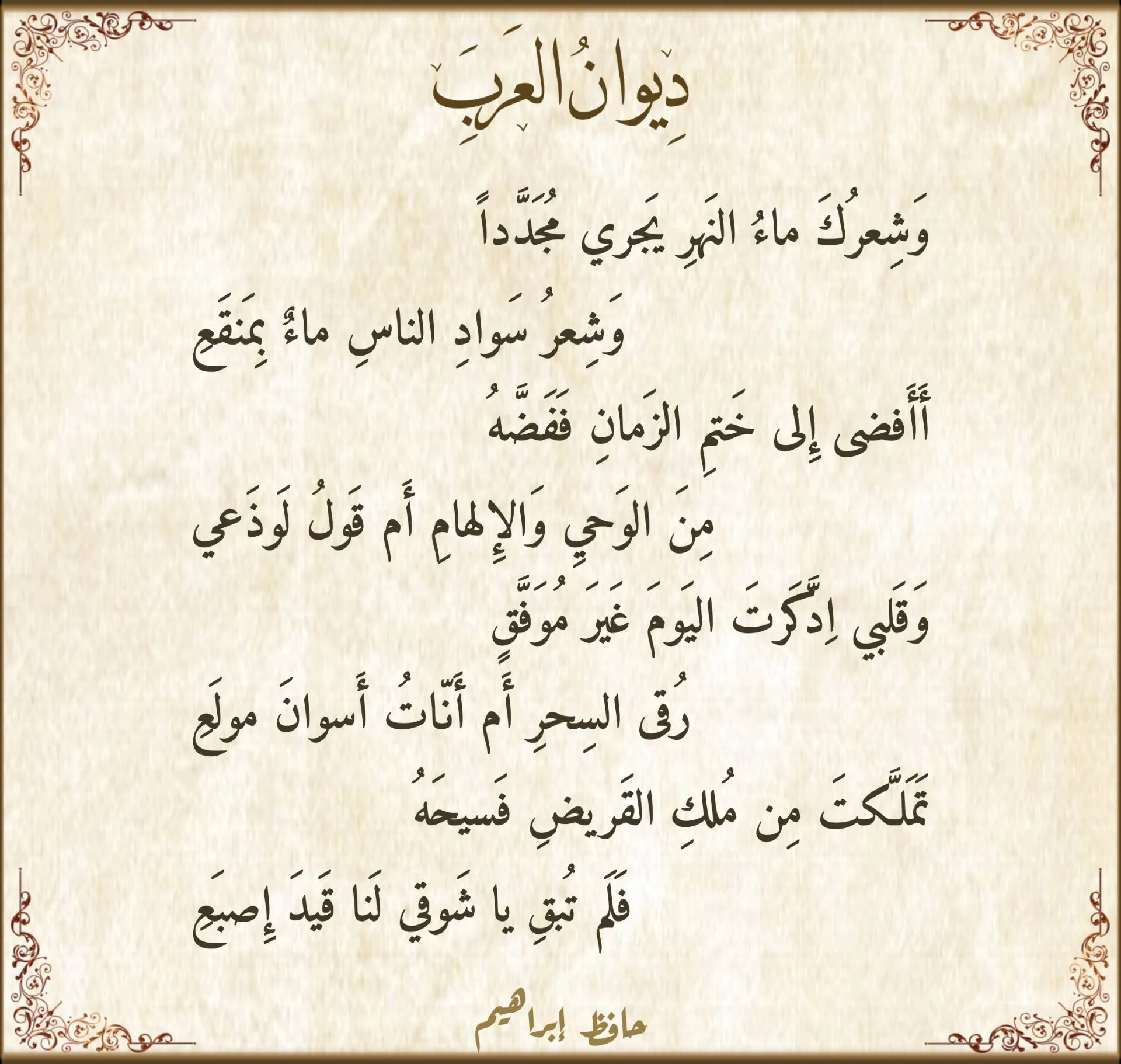 دِيوانُ العَرَبِ

وَشِعرُكَ ماءُ النَهرِ يَجري مُجَدَّداً

وَشِعرُ سَوادِ الناسِ ماءٌ بِمَنقَعِ

أَأَفضى إِلى خَتمِ الزَمانِ فَفَضَّهُ

مِنَ الوَحيِ وَالإِلهامِ أَم قَولُ لَوذَعي

وَقَلبي اِدَّكَرتَ اليَومَ غَيرَ مُوَفَّقٍ

رُقى السِحرِ أَم أَنّاتُ أَسوانَ مولَعِ

تَمَلَّكتَ مِن مُلكِ القَريضِ فَسيحَهُ

فَلَم تُبقِ يا شَوقي لَنا قَيدَ إِصبَعِ

حافظ إبراهيم